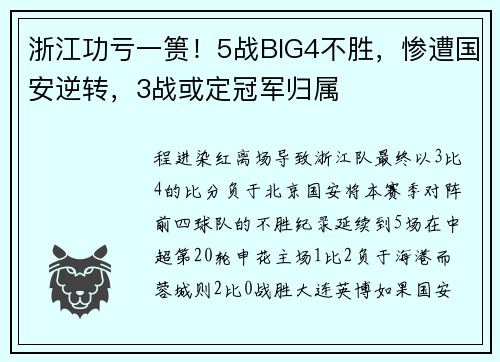 浙江功亏一篑！5战BIG4不胜，惨遭国安逆转，3战或定冠军归属

程进染红离场导致浙江队最终以3比4的比分负于北京国安将本赛季对阵前四球队的不胜纪录延续到5场在中超第20轮申花主场1比2负于海港而蓉城则2比0战胜大连英博如果国安